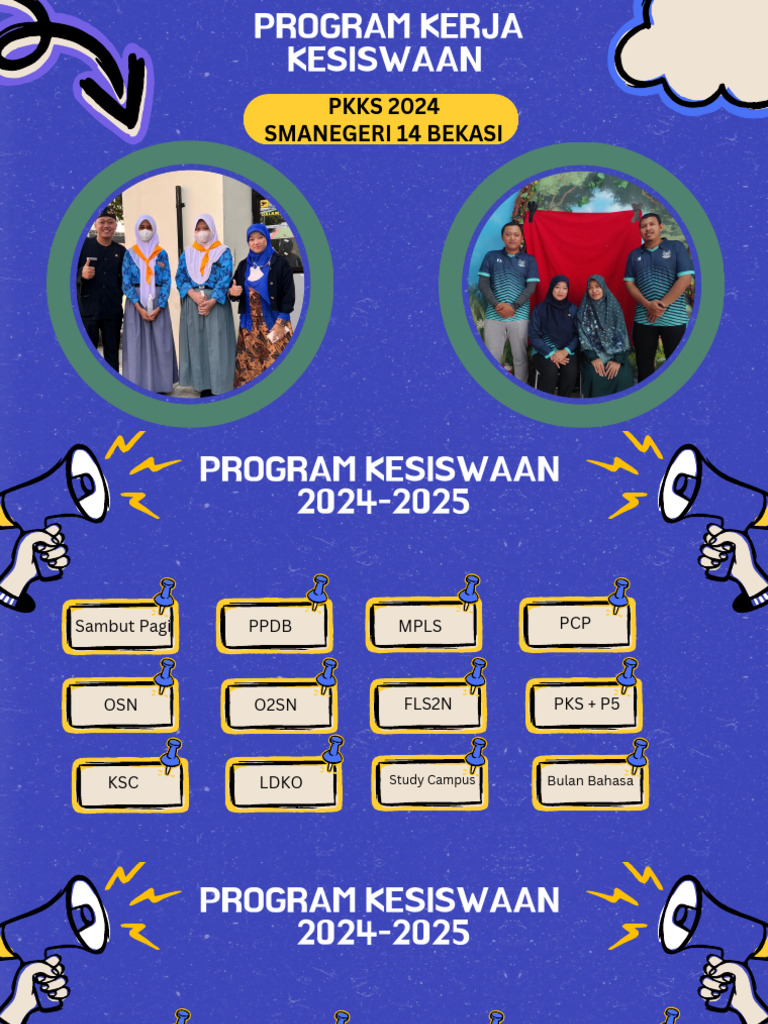 PROGRAM KERJA KESISWAAN

PKKS 2024
SMANEGERI 14 BEKASI

PROGRAM KESISWAAN 2024-2025

Sambut Pagi

PPDB

MPLS

PCP

OSN

O2SN

FLS2N

PKS + P5

KSC

LDKO

Study Campus

Bulan Bahasa

PROGRAM KESISWAAN 2024-2025